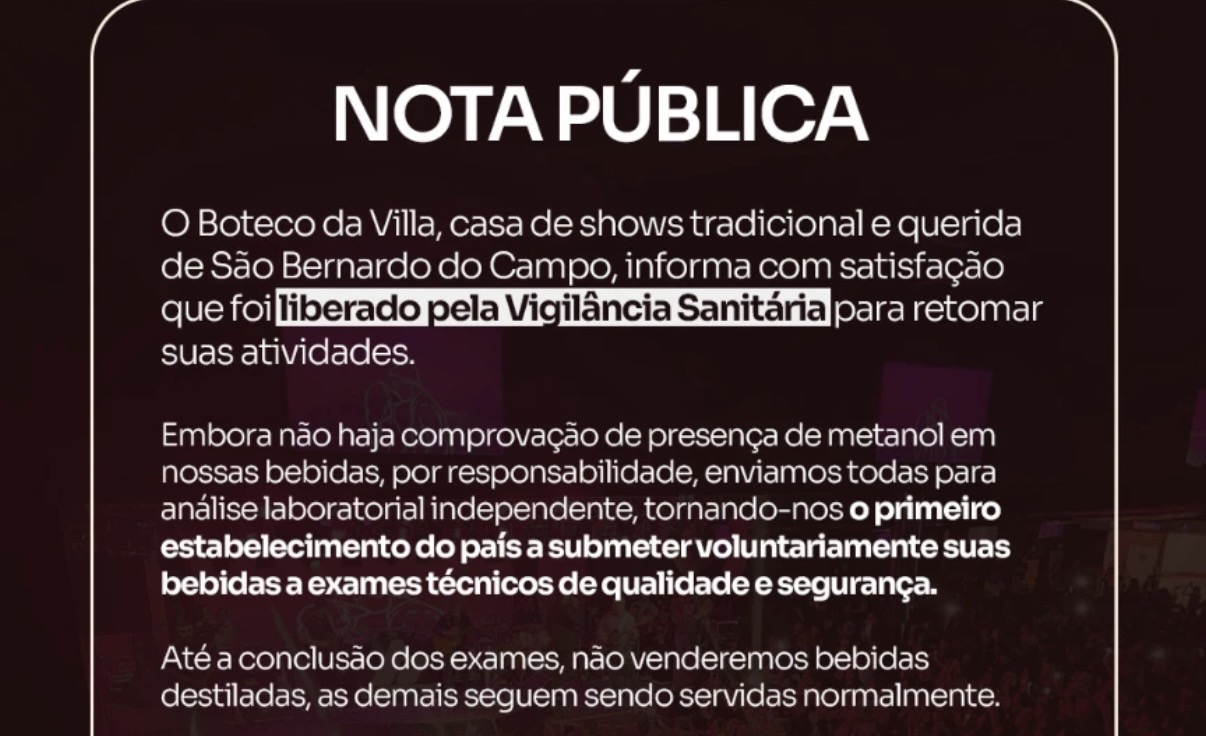 NOTA PÚBLICA

O Boteco da Villa, casa de shows tradicional e querida de São Bernardo do Campo, informa com satisfação que foi liberado pela Vigilância Sanitária para retomar suas atividades.

Embora não haja comprovação de presença de metanol em nossas bebidas, por responsabilidade, enviamos todas para análise laboratorial independente, tornando-nos o primeiro estabelecimento do país a submeter voluntariamente suas bebidas a exames técnicos de qualidade e segurança.

Até a conclusão dos exames, não venderemos bebidas destiladas, as demais seguem sendo servidas normalmente.